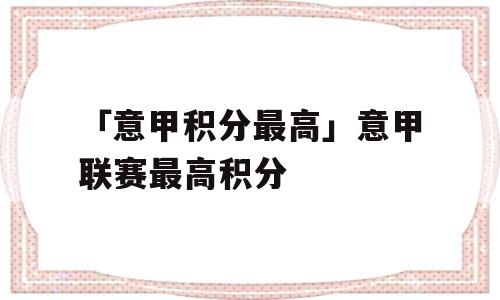 「意甲积分最高」意甲联赛最高积分